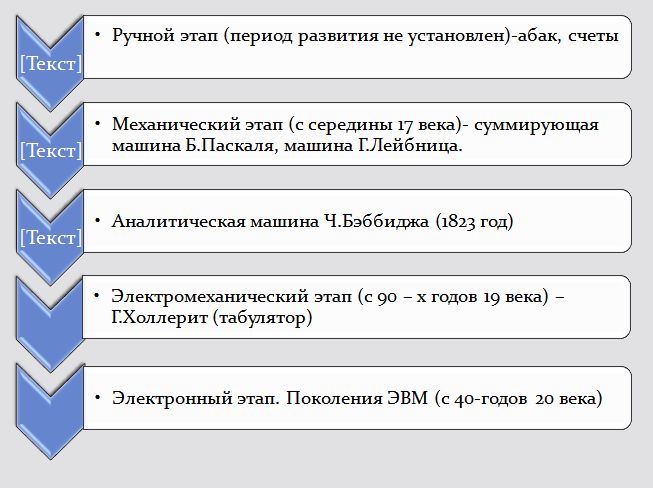 [Текст]

• Ручной этап (период развития не установлен)-абак, счеты

[Текст]

• Механический этап (с середины 17 века)- суммирующая машина Б.Паскаля, машина Г.Лейбница.

[Текст]

• Аналитическая машина Ч.Бэббиджа (1823 год)

• Электромеханический этап (с 90 – х годов 19 века) – Г.Холлерит (табулятор)

• Электронный этап. Поколения ЭВМ (с 40-годов 20 века)